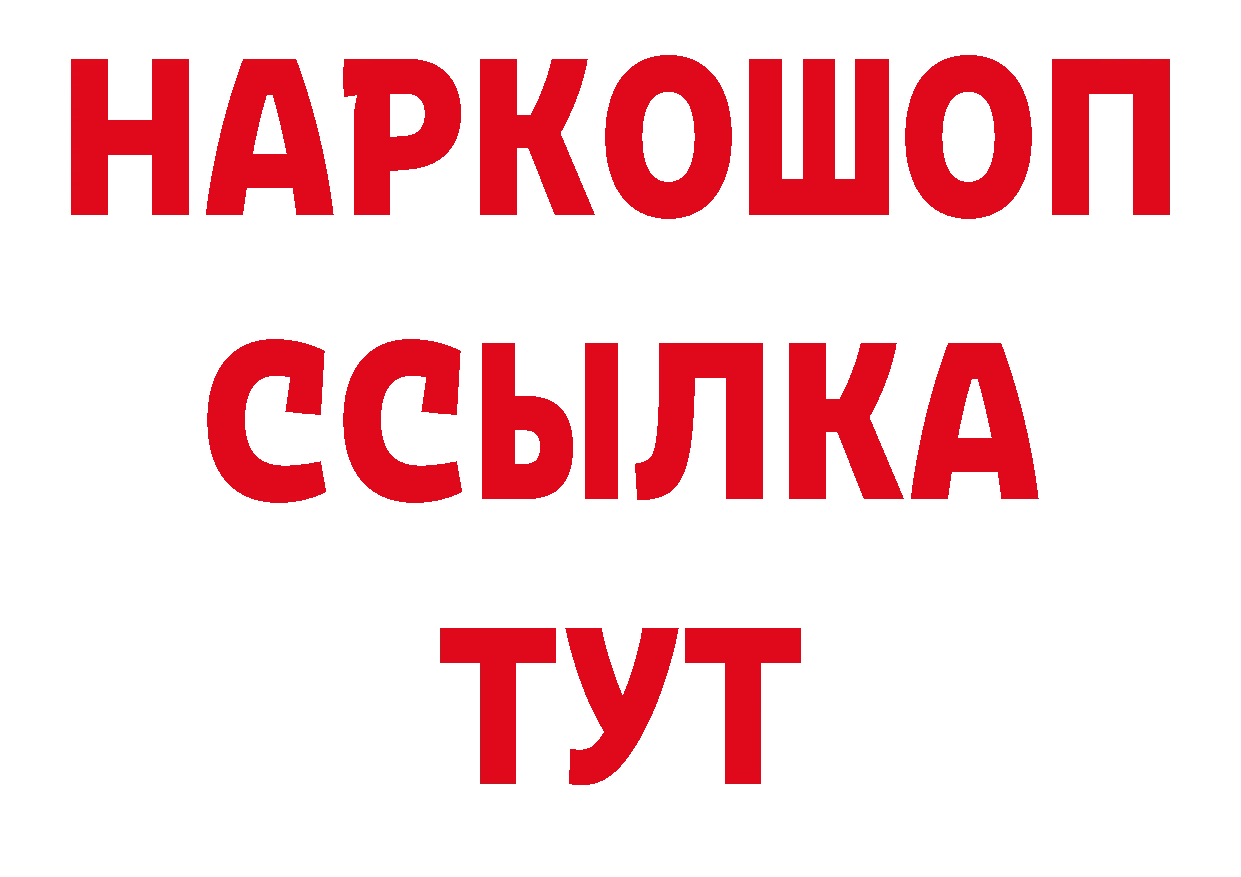 НАРКОШОП
ССЫЛКА
ТУТ